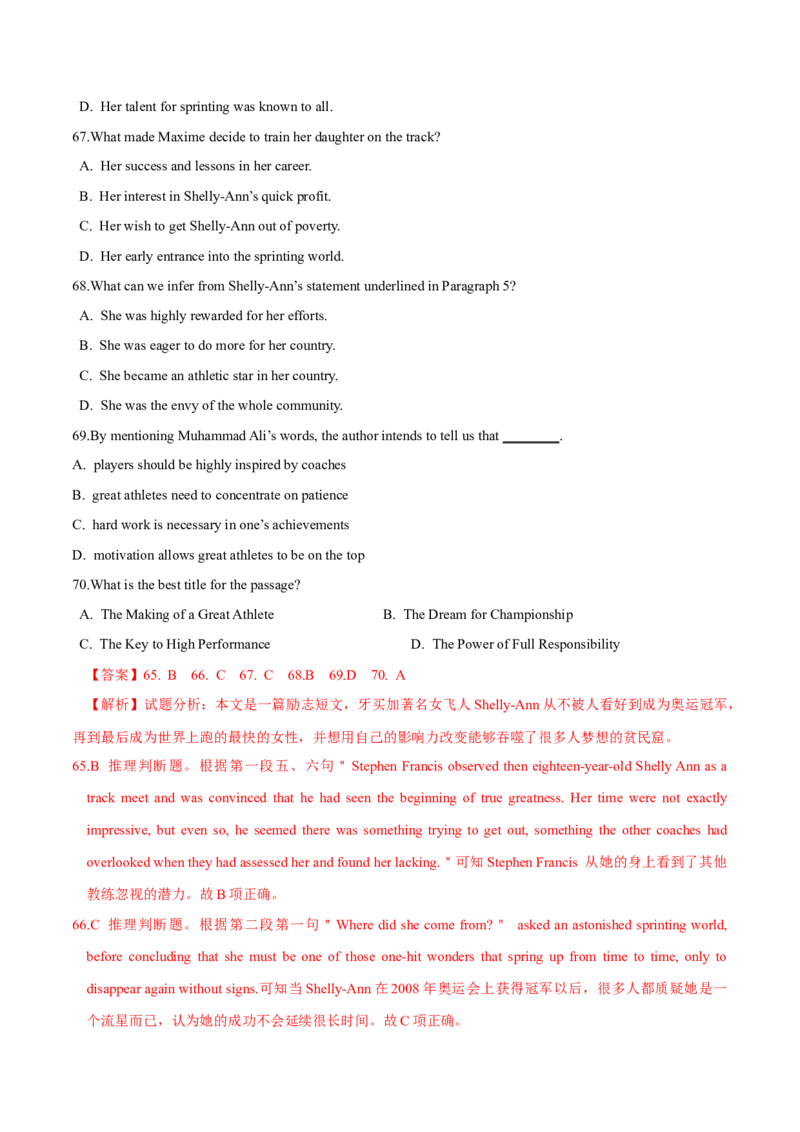 D. Her talent for sprinting was known to all.

67.What made Maxime decide to train her daughter on the track?

A. Her success and lessons in her career.

B. Her interest in Shelly-Ann's quick profit.

C. Her wish to get Shelly-Ann out of poverty.

D. Her early entrance into the sprinting world.

68.What can we infer from Shelly-Ann's statement underlined in Paragraph 5?

A. She was highly rewarded for her efforts.

B. She was eager to do more for her country.

C. She became an athletic star in her country.

D. She was the envy of the whole community.

69.By mentioning Muhammad Ali's words, the author intends to tell us that ________.

A. players should be highly inspired by coaches

B. great athletes need to concentrate on patience

C. hard work is necessary in one's achievements

D. motivation allows great athletes to be on the top

70.What is the best title for the passage?

A. The Making of a Great Athlete

B. The Dream for Championship

C. The Key to High Performance

D. The Power of Full Responsibility

【答案】65. B 66. C 67. C 68.B 69.D 70. A

【解析】试题分析：本文是一篇励志短文，牙买加著名女飞人 Shelly-Ann 从不被人看好到成为奥运冠军，再到最后成为世界上跑的最快的女性，并想用自己的影响力改变能够吞噬了很多人梦想的贫民窟。

65.B 推理判断题。根据第一段五、六句＂Stephen Francis observed then eighteen-year-old Shelly Ann as a track meet and was convinced that he had seen the beginning of true greatness. Her time were not exactly impressive, but even so, he seemed there was something trying to get out, something the other coaches had overlooked when they had assessed her and found her lacking.＂可知 Stephen Francis 从她的身上看到了其他教练忽视的潜力。故 B 项正确。

66.C 推理判断题。根据第二段第一句＂Where did she come from?＂ asked an astonished sprinting world, before concluding that she must be one of those one-hit wonders that spring up from time to time, only to disappear again without signs.可知当 Shelly-Ann 在 2008 年奥运会上获得冠军以后，很多人都质疑她是一个流星而已，认为她的成功不会延续很长时间。故 C 项正确。